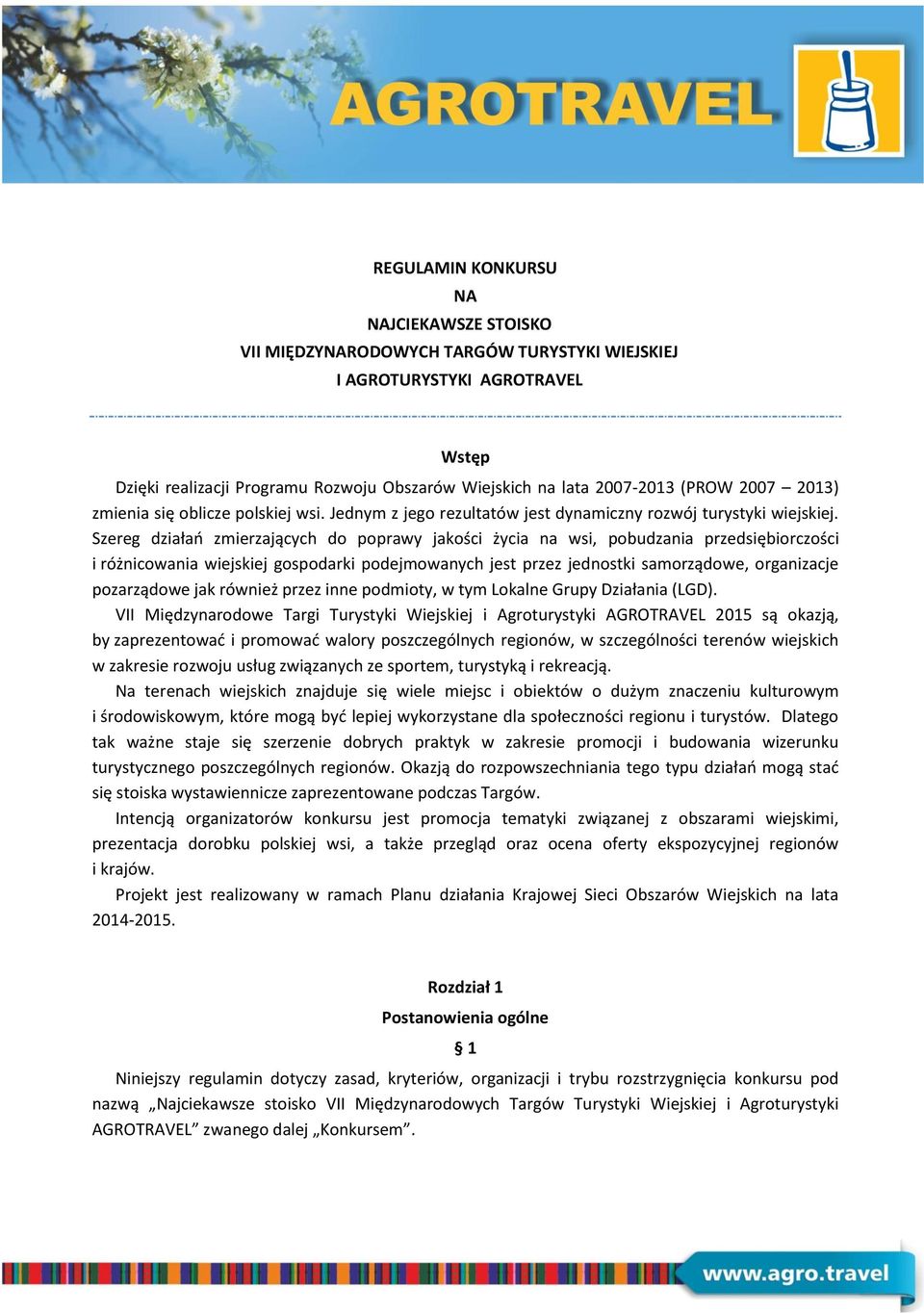 AGROTRAVEL

REGULAMIN KONKURSU
NA
NAJCIEKAWSZE STOISKO
VII MIĘDZYNARODOWYCH TARGÓW TURYSTYKI WIEJSKIEJ
I AGROTURYSTYKI AGROTRAVEL

Wstęp

Dzięki realizacji Programu Rozwoju Obszarów Wiejskich na lata 2007-2013 (PROW 2007 – 2013) zmienia się oblicze polskiej wsi. Jednym z jego rezultatów jest dynamiczny rozwój turystyki wiejskiej. Szereg działań zmierzających do poprawy jakości życia na wsi, pobudzania przedsiębiorczości i różnicowania wiejskiej gospodarki podejmowanych jest przez jednostki samorządowe, organizacje pozarządowe jak również przez inne podmioty, w tym Lokalne Grupy Działania (LGD).

VII Międzynarodowe Targi Turystyki Wiejskiej i Agroturystyki AGROTRAVEL 2015 są okazją, by zaprezentować i promować walory poszczególnych regionów, w szczególności terenów wiejskich w zakresie rozwoju usług związanych ze sportem, turystyką i rekreacją.

Na terenach wiejskich znajduje się wiele miejsc i obiektów o dużym znaczeniu kulturowym i środowiskowym, które mogą być lepiej wykorzystane dla społeczności regionu i turystów. Dlatego tak ważne staje się szerzenie dobrych praktyk w zakresie promocji i budowania wizerunku turystycznego poszczególnych regionów. Okazją do rozpowszechniania tego typu działań mogą stać się stoiska wystawiennicze zaprezentowane podczas Targów.

Intencją organizatorów konkursu jest promocja tematyki związanej z obszarami wiejskimi, prezentacja dorobku polskiej wsi, a także przegląd oraz ocena oferty ekspozycyjnej regionów i krajów.

Projekt jest realizowany w ramach Planu działania Krajowej Sieci Obszarów Wiejskich na lata 2014-2015.

Rozdział 1
Postanowienia ogólne
§ 1

Niniejszy regulamin dotyczy zasad, kryteriów, organizacji i trybu rozstrzygnięcia konkursu pod nazwą „Najciekawsze stoisko VII Międzynarodowych Targów Turystyki Wiejskiej i Agroturystyki AGROTRAVEL” zwanego dalej „Konkursem”.

www.agro.travel